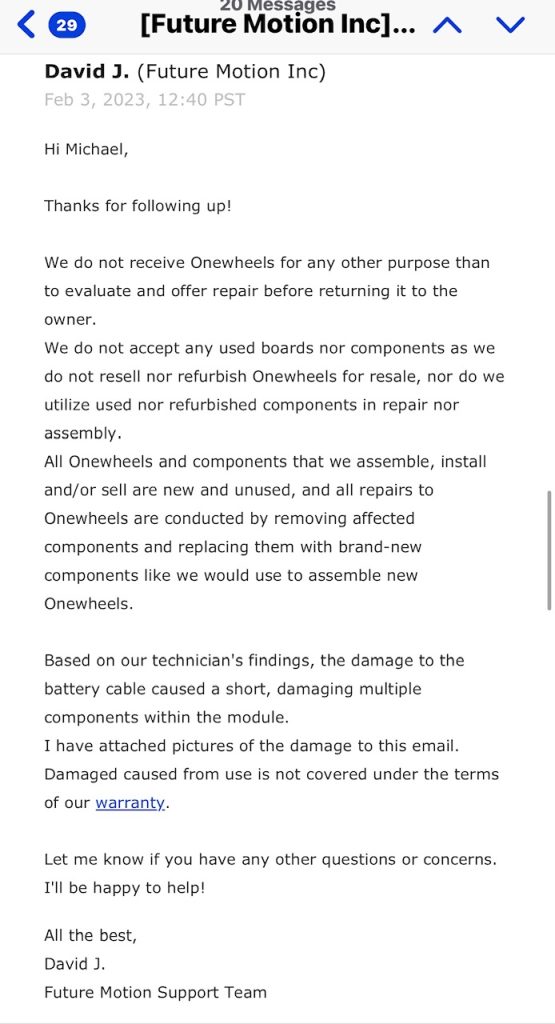 20 Messages
29 [Future Motion Inc]...

David J. (Future Motion Inc)
Feb 3, 2023, 12:40 PST

Hi Michael,

Thanks for following up!

We do not receive Onewheels for any other purpose than to evaluate and offer repair before returning it to the owner.
We do not accept any used boards nor components as we do not resell nor refurbish Onewheels for resale, nor do we utilize used nor refurbished components in repair nor assembly.
All Onewheels and components that we assemble, install and/or sell are new and unused, and all repairs to Onewheels are conducted by removing affected components and replacing them with brand-new components like we would use to assemble new Onewheels.

Based on our technician's findings, the damage to the battery cable caused a short, damaging multiple components within the module.
I have attached pictures of the damage to this email.
Damaged caused from use is not covered under the terms of our warranty.

Let me know if you have any other questions or concerns. I'll be happy to help!

All the best,
David J.
Future Motion Support Team